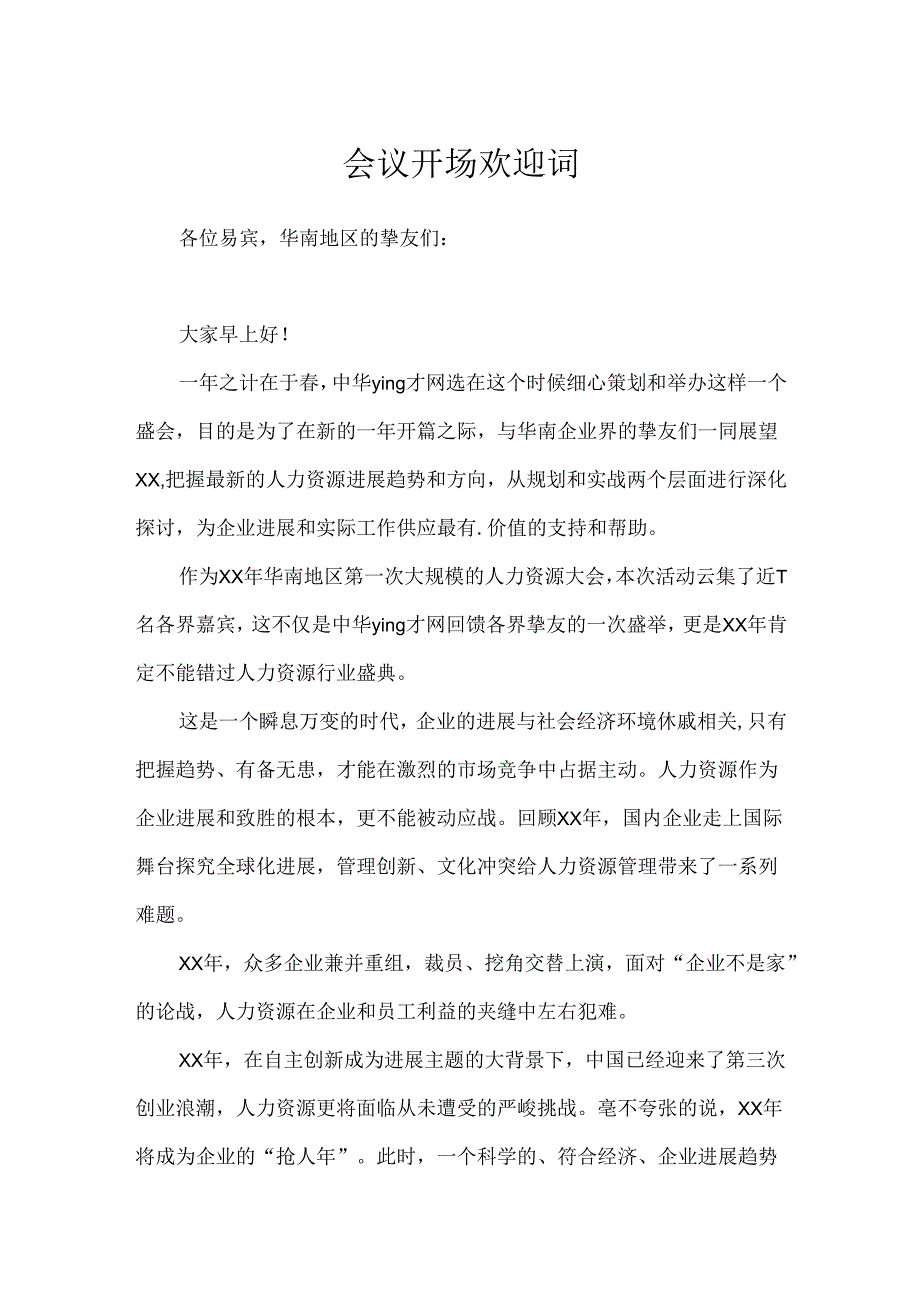 会议开场欢迎词

各位易宾，华南地区的挚友们：

大家早上好！

一年之计在于春，中华ying才网选在这个时候细心策划和举办这样一个盛会，目的是为了在新的一年开篇之际，与华南企业界的挚友们一同展望XX,把握最新的人力资源进展趋势和方向，从规划和实战两个层面进行深化探讨，为企业进展和实际工作供应最有.价值的支持和帮助。

作为XX年华南地区第一次大规模的人力资源大会，本次活动云集了近T名各界嘉宾，这不仅是中华ying才网回馈各界挚友的一次盛举，更是XX年肯定不能错过人力资源行业盛典。

这是一个瞬息万变的时代，企业的进展与社会经济环境休戚相关，只有把握趋势、有备无患，才能在激烈的市场竞争中占据主动。人力资源作为企业进展和致胜的根本，更不能被动应战。回顾XX年，国内企业走上国际舞台探究全球化进展，管理创新、文化冲突给人力资源管理带来了一系列难题。

XX年，众多企业兼并重组，裁员、挖角交替上演，面对“企业不是家”的论战，人力资源在企业和员工利益的夹缝中左右犯难。

XX年，在自主创新成为进展主题的大背景下，中国已经迎来了第三次创业浪潮，人力资源更将面临从未遭受的严峻挑战。毫不夸张的说，XX年将成为企业的“抢人年”。此时，一个科学的、符合经济、企业进展趋势